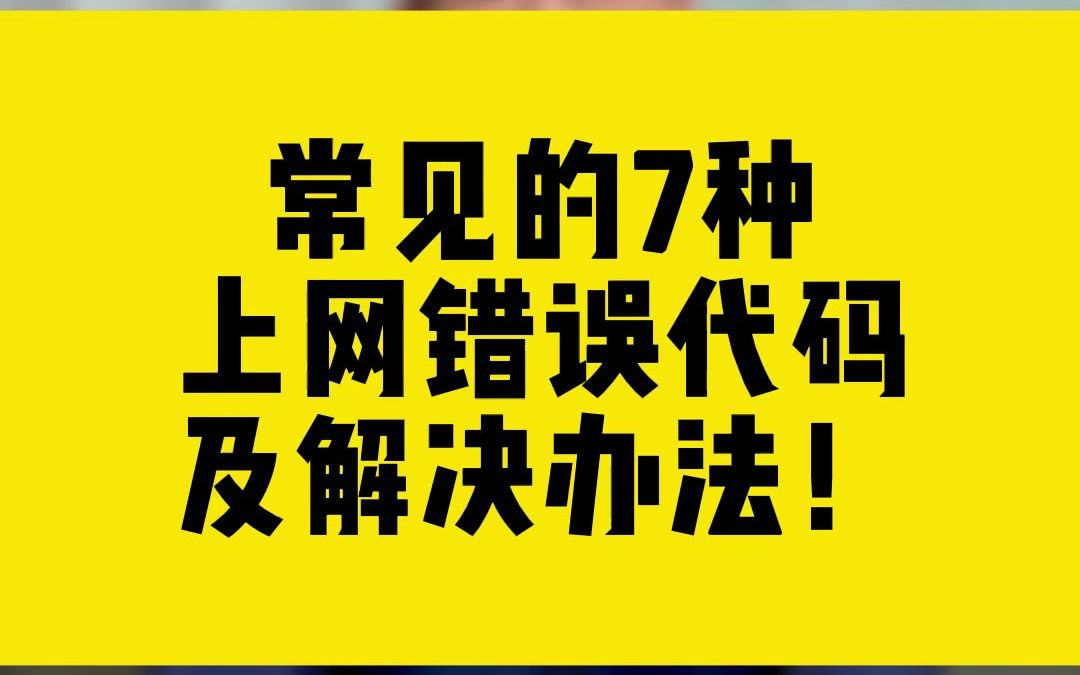 常见的7种
上网错误代码
及解决办法！